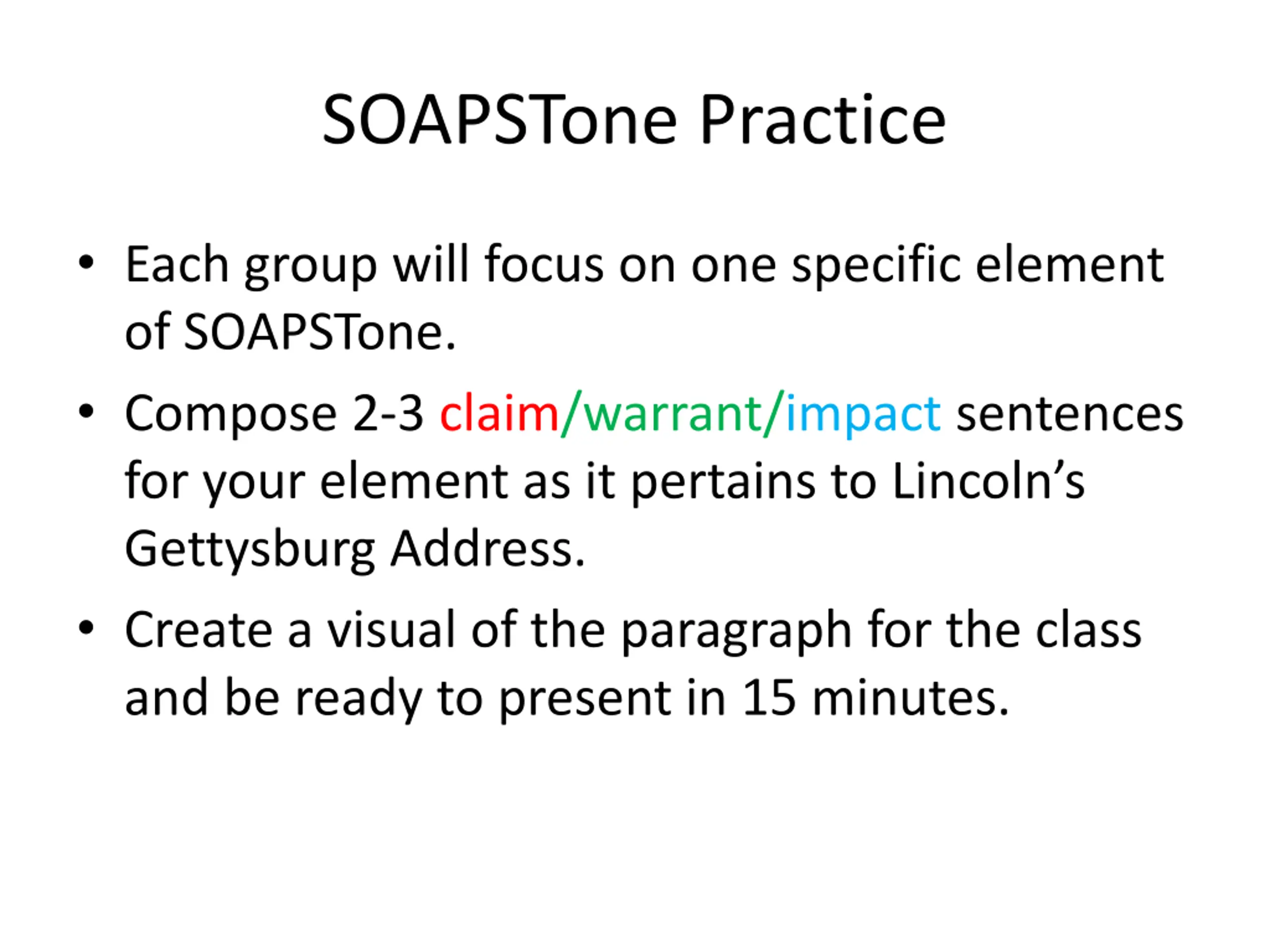 SOAPSTone Practice

• Each group will focus on one specific element of SOAPSTone.

• Compose 2-3 claim/warrant/impact sentences for your element as it pertains to Lincoln’s Gettysburg Address.

• Create a visual of the paragraph for the class and be ready to present in 15 minutes.